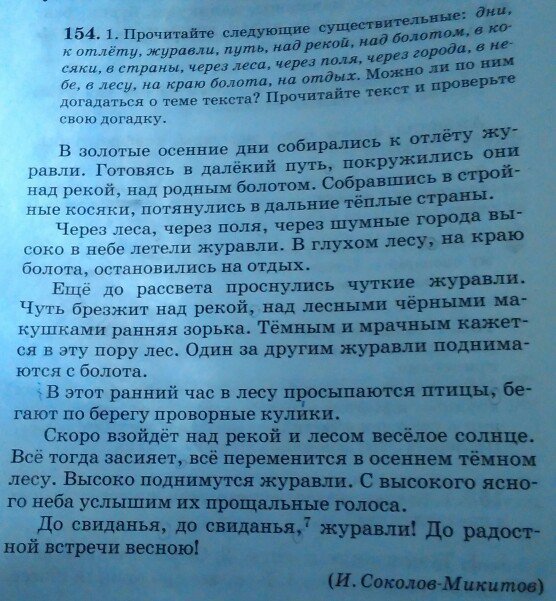 154. 1. Прочитайте следующие существительные: дни, к отлёту, журавли, путь, над рекой, над болотом, в косяки, в страны, через леса, через поля, через города, в небе, в лесу, на краю болота, на отдых. Можно ли по ним догадаться о теме текста? Прочитайте текст и проверьте свою догадку.

В золотые осенние дни собирались к отлёту журавли. Готовясь в далёкий путь, покружились они над рекой, над родным болотом. Собравшись в стройные косяки, потянулись в дальние тёплые страны.

Через леса, через поля, через шумные города высоко в небе летели журавли. В глухом лесу, на краю болота, остановились на отдых.

Ещё до рассвета проснулись чуткие журавли. Чуть брезжит над рекой, над лесными чёрными макушками ранняя зорька. Тёмным и мрачным кажется в эту пору лес. Один за другим журавли поднимаются с болота.

В этот ранний час в лесу просыпаются птицы, бегают по берегу проворные кулики.

Скоро взойдёт над рекой и лесом весёлое солнце. Всё тогда засияет, всё переменится в осеннем тёмном лесу. Высоко поднимутся журавли. С высокого ясного неба услышим их прощальные голоса.

До свиданья, до свиданья,$^7$ журавли! До радостной встречи весною!

(И. Соколов-Микитов)